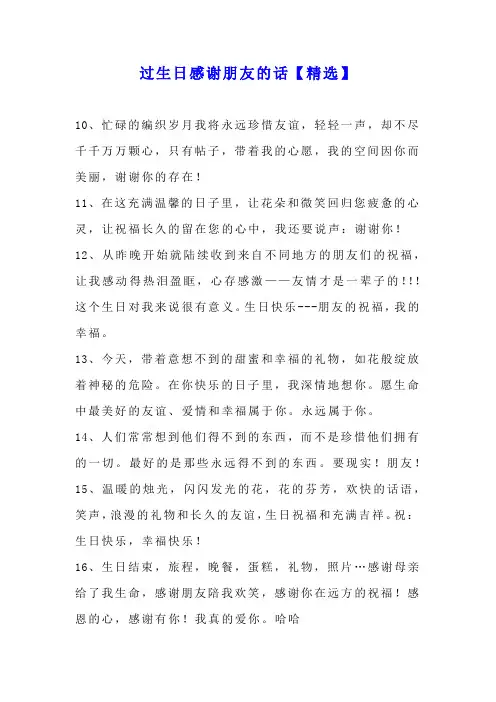 过生日感谢朋友的话【精选】

10、忙碌的编织岁月我将永远珍惜友谊，轻轻一声，却不尽千千万万颗心，只有帖子，带着我的心愿，我的空间因你而美丽，谢谢你的存在！

11、在这充满温馨的日子里，让花朵和微笑回归您疲惫的心灵，让祝福长久的留在您的心中，我还要说声：谢谢你！

12、从昨晚开始就陆续收到来自不同地方的朋友们的祝福，让我感动得热泪盈眶，心存感激——友情才是一辈子的!!!这个生日对我来说很有意义。生日快乐---朋友的祝福，我的幸福。

13、今天，带着意想不到的甜蜜和幸福的礼物，如花般绽放着神秘的危险。在你快乐的日子里，我深情地想你。愿生命中最美好的友谊、爱情和幸福属于你。永远属于你。

14、人们常常想到他们得不到的东西，而不是珍惜他们拥有的一切。最好的是那些永远得不到的东西。要现实！朋友！

15、温暖的烛光，闪闪发光的花，花的芬芳，欢快的话语，笑声，浪漫的礼物和长久的友谊，生日祝福和充满吉祥。祝：生日快乐，幸福快乐！

16、生日结束，旅程，晚餐，蛋糕，礼物，照片…感谢母亲给了我生命，感谢朋友陪我欢笑，感谢你在远方的祝福！感恩的心，感谢有你！我真的爱你。哈哈